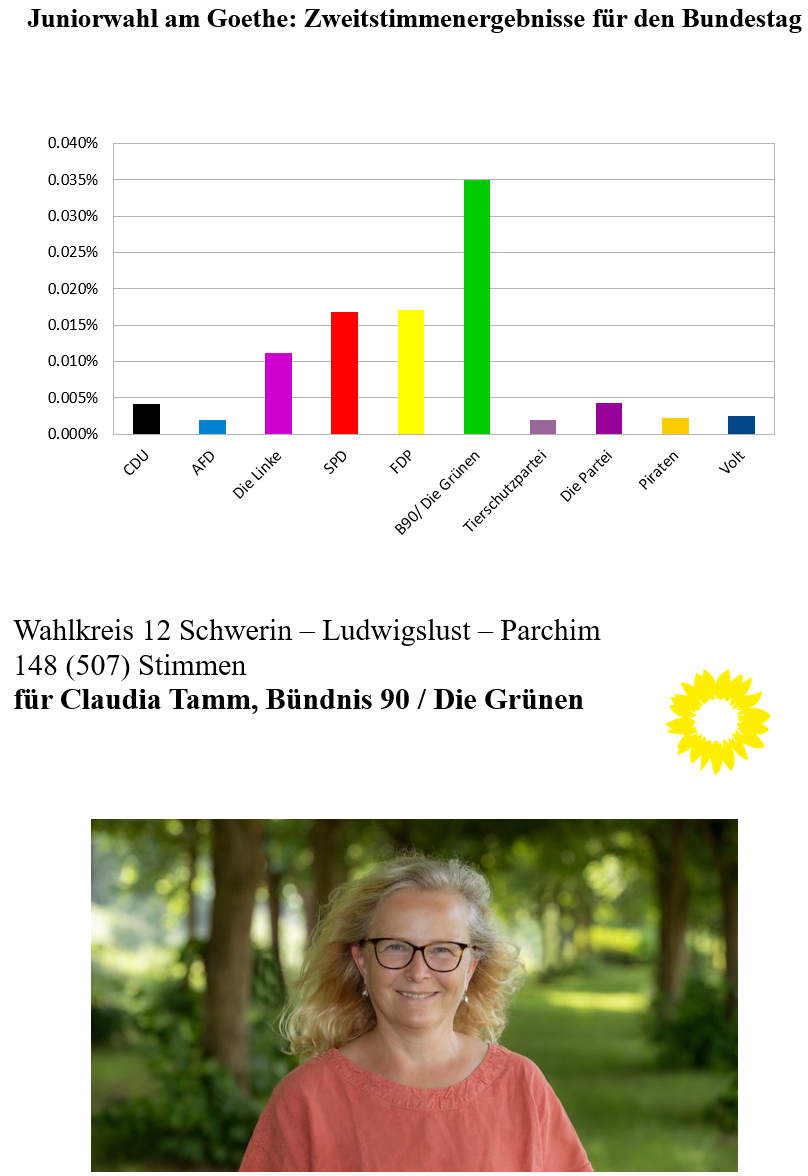 Juniorwahl am Goethe: Zweitstimmenergebnisse für den Bundestag

0.040%
0.035%
0.030%
0.025%
0.020%
0.015%
0.010%
0.005%
0.000%

CDU
AFD
Die Linke
SPD
FDP
B90/ Die Grünen
Tierschutzpartei
Die Partei
Piraten
Volt

Wahlkreis 12 Schwerin – Ludwigslust – Parchim
148 (507) Stimmen
**für Claudia Tamm, Bündnis 90 / Die Grünen**